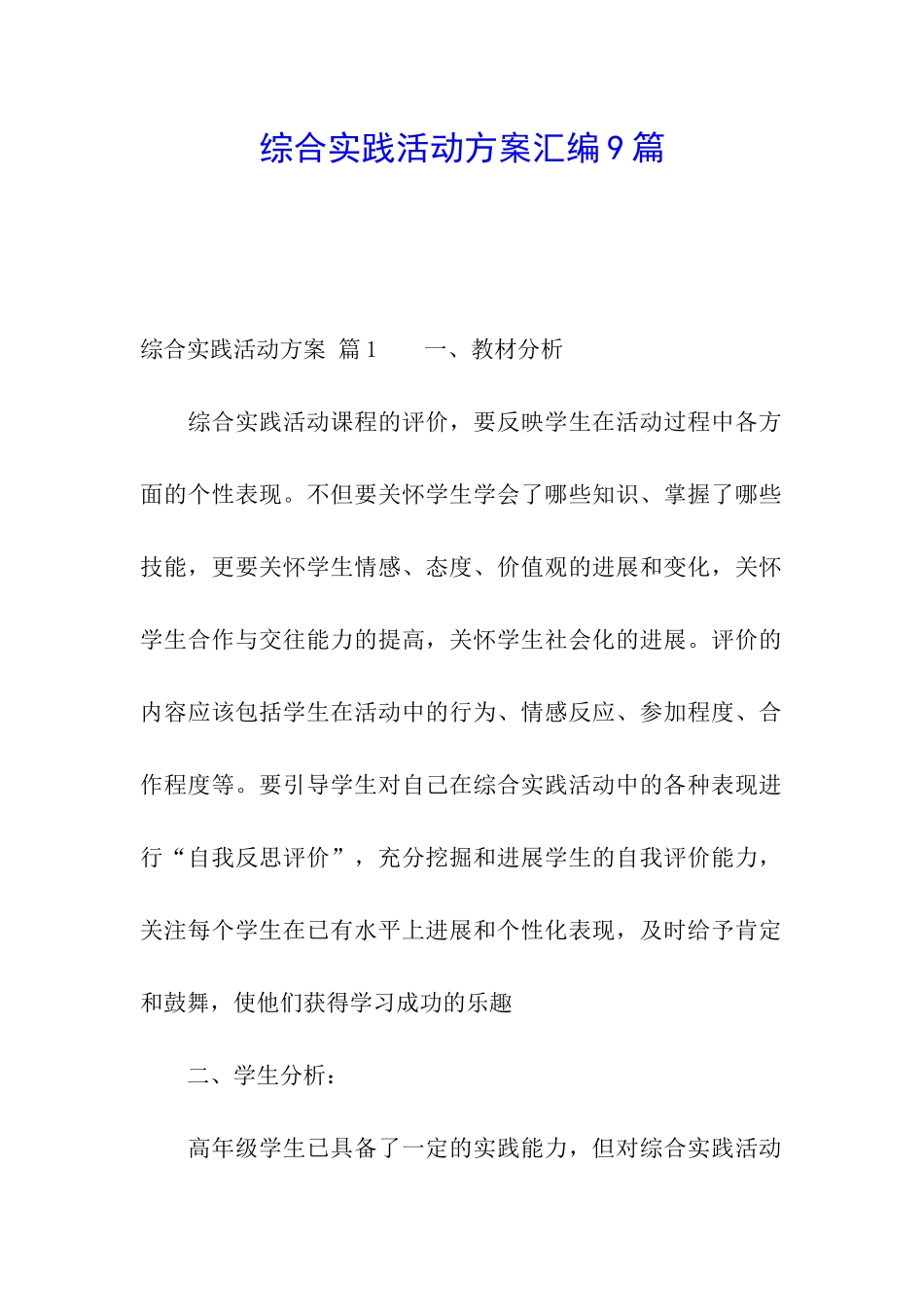 综合实践活动方案汇编9篇

综合实践活动方案 篇1　　一、教材分析

综合实践活动课程的评价，要反映学生在活动过程中各方面的个性表现。不但要关怀学生学会了哪些知识、掌握了哪些技能，更要关怀学生情感、态度、价值观的进展和变化，关怀学生合作与交往能力的提高，关怀学生社会化的进展。评价的内容应该包括学生在活动中的行为、情感反应、参加程度、合作程度等。要引导学生对自己在综合实践活动中的各种表现进行“自我反思评价”，充分挖掘和进展学生的自我评价能力，关注每个学生在已有水平上进展和个性化表现，及时给予肯定和鼓舞，使他们获得学习成功的乐趣

二、学生分析：

高年级学生已具备了一定的实践能力，但对综合实践活动